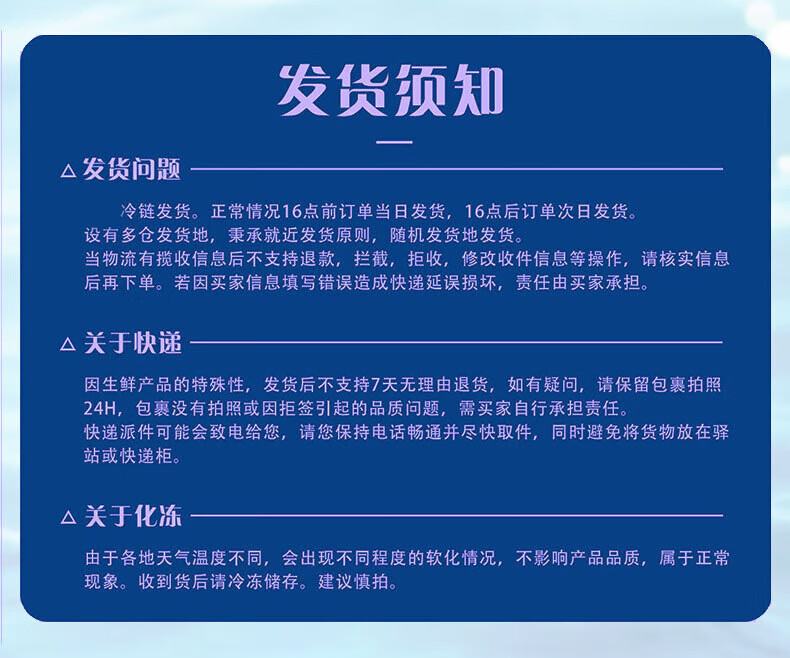 发货须知

△ 发货问题

冷链发货。正常情况16点前订单当日发货，16点后订单次日发货。
设有多仓发货地，秉承就近发货原则，随机发货地发货。
当物流有揽收信息后不支持退款，拦截，拒收，修改收件信息等操作，请核实信息后再下单。若因买家信息填写错误造成快递延误损坏，责任由买家承担。

△ 关于快递

因生鲜产品的特殊性，发货后不支持7天无理由退货，如有疑问，请保留包裹拍照24H，包裹没有拍照或因拒签引起的品质问题，需买家自行承担责任。
快递派件可能会致电给您，请您保持电话畅通并尽快取件，同时避免将货物放在驿站或快递柜。

△ 关于化冻

由于各地天气温度不同，会出现不同程度的软化情况，不影响产品品质，属于正常现象。收到货后请冷冻储存。建议慎拍。